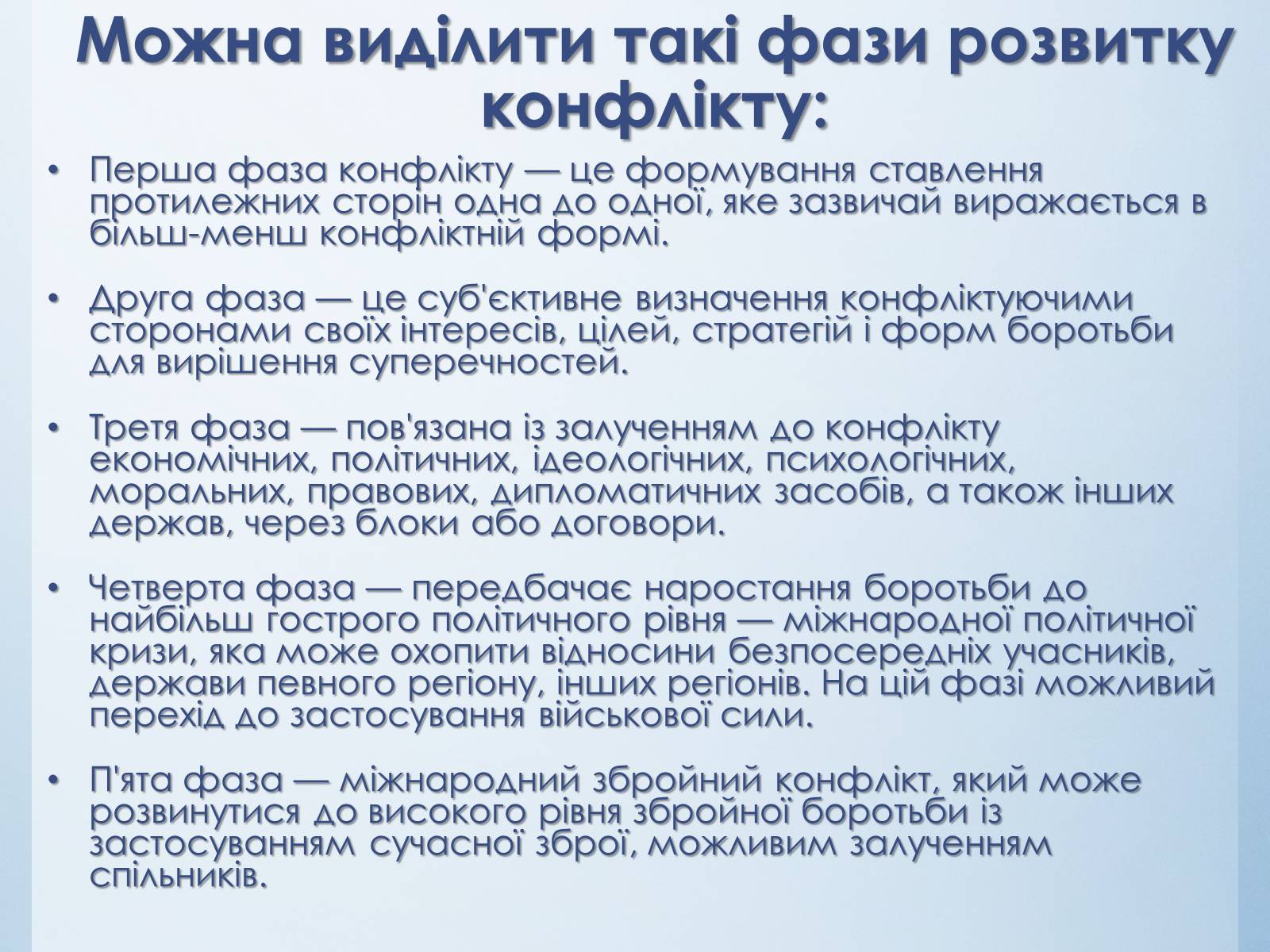 Можна виділити такі фази розвитку конфлікту:

• Перша фаза конфлікту — це формування ставлення протилежних сторін одна до одної, яке зазвичай виражається в більш-менш конфліктній формі.

• Друга фаза — це суб'єктивне визначення конфліктуючими сторонами своїх інтересів, цілей, стратегій і форм боротьби для вирішення суперечностей.

• Третя фаза — пов'язана із залученням до конфлікту економічних, політичних, ідеологічних, психологічних, моральних, правових, дипломатичних засобів, а також інших держав, через блоки або договори.

• Четверта фаза — передбачає наростання боротьби до найбільш гострого політичного рівня — міжнародної політичної кризи, яка може охопити відносини безпосередніх учасників, держави певного регіону, інших регіонів. На цій фазі можливий перехід до застосування військової сили.

• П'ята фаза — міжнародний збройний конфлікт, який може розвинутися до високого рівня збройної боротьби із застосуванням сучасної зброї, можливим залученням спільників.